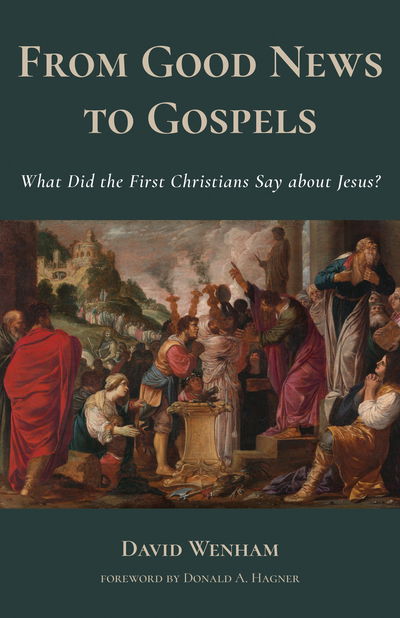 FROM GOOD NEWS TO GOSPELS

What Did the First Christians Say about Jesus?

DAVID WENHAM

FOREWORD BY DONALD A. HAGNER